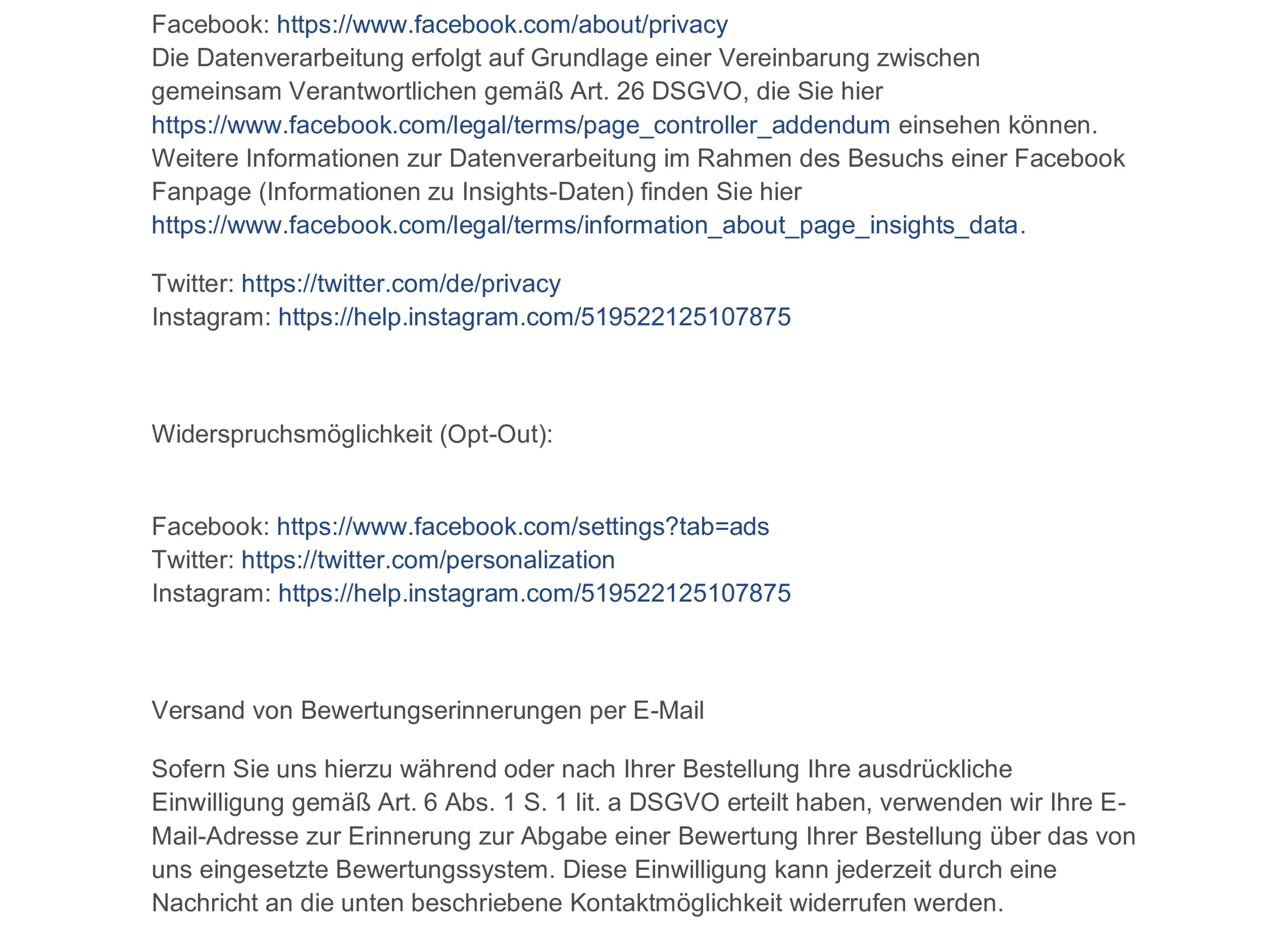 Facebook: https://www.facebook.com/about/privacy
Die Datenverarbeitung erfolgt auf Grundlage einer Vereinbarung zwischen gemeinsam Verantwortlichen gemäß Art. 26 DSGVO, die Sie hier https://www.facebook.com/legal/terms/page_controller_addendum einsehen können. Weitere Informationen zur Datenverarbeitung im Rahmen des Besuchs einer Facebook Fanpage (Informationen zu Insights-Daten) finden Sie hier https://www.facebook.com/legal/terms/information_about_page_insights_data.

Twitter: https://twitter.com/de/privacy
Instagram: https://help.instagram.com/519522125107875

Widerspruchsmöglichkeit (Opt-Out):

Facebook: https://www.facebook.com/settings?tab=ads
Twitter: https://twitter.com/personalization
Instagram: https://help.instagram.com/519522125107875

Versand von Bewertungserinnerungen per E-Mail

Sofern Sie uns hierzu während oder nach Ihrer Bestellung Ihre ausdrückliche Einwilligung gemäß Art. 6 Abs. 1 S. 1 lit. a DSGVO erteilt haben, verwenden wir Ihre E-Mail-Adresse zur Erinnerung zur Abgabe einer Bewertung Ihrer Bestellung über das von uns eingesetzte Bewertungssystem. Diese Einwilligung kann jederzeit durch eine Nachricht an die unten beschriebene Kontaktmöglichkeit widerrufen werden.